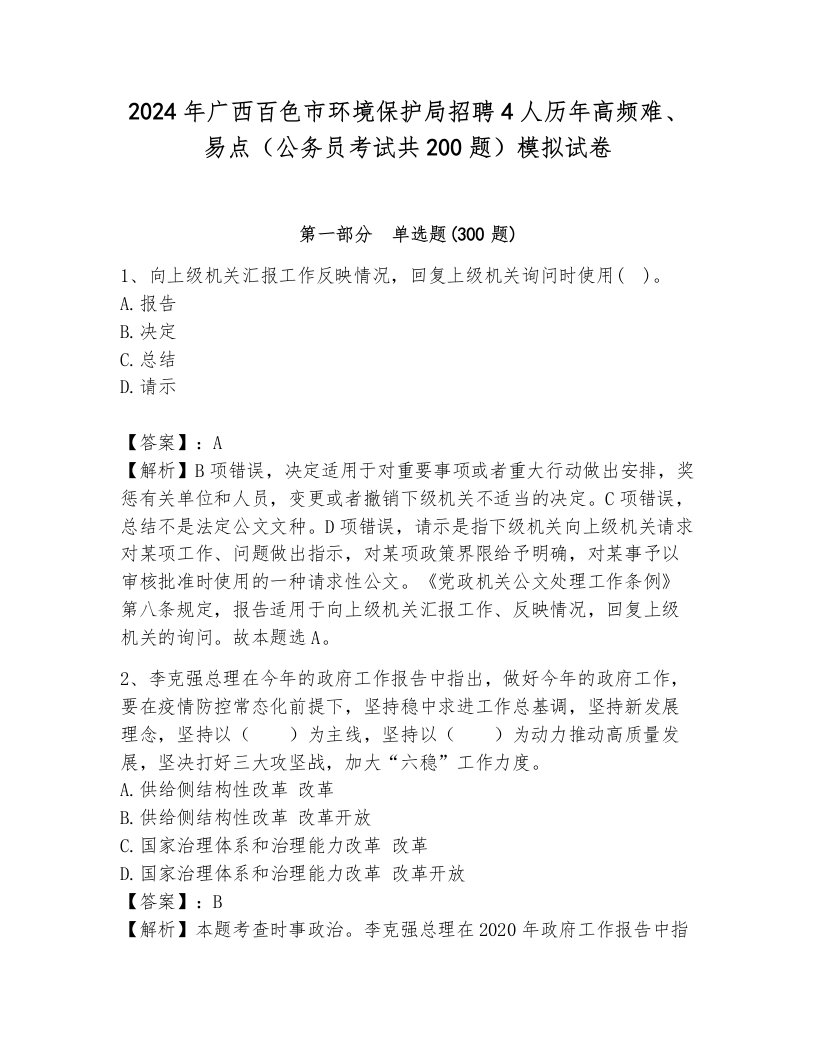 2024年广西百色市环境保护局招聘4人历年高频难、易点（公务员考试共200题）模拟试卷

第一部分　单选题(300题)

1、向上级机关汇报工作反映情况，回复上级机关询问时使用(　)。
A.报告
B.决定
C.总结
D.请示

【答案】：A
【解析】B项错误，决定适用于对重要事项或者重大行动做出安排，奖惩有关单位和人员，变更或者撤销下级机关不适当的决定。C项错误，总结不是法定公文文种。D项错误，请示是指下级机关向上级机关请求对某项工作、问题做出指示，对某项政策界限给予明确，对某事予以审核批准时使用的一种请求性公文。《党政机关公文处理工作条例》第八条规定，报告适用于向上级机关汇报工作、反映情况，回复上级机关的询问。故本题选A。

2、李克强总理在今年的政府工作报告中指出，做好今年的政府工作，要在疫情防控常态化前提下，坚持稳中求进工作总基调，坚持新发展理念，坚持以（　　）为主线，坚持以（　　）为动力推动高质量发展，坚决打好三大攻坚战，加大“六稳”工作力度。
A.供给侧结构性改革 改革
B.供给侧结构性改革 改革开放
C.国家治理体系和治理能力改革 改革
D.国家治理体系和治理能力改革 改革开放
【答案】：B
【解析】本题考查时事政治。李克强总理在2020年政府工作报告中指